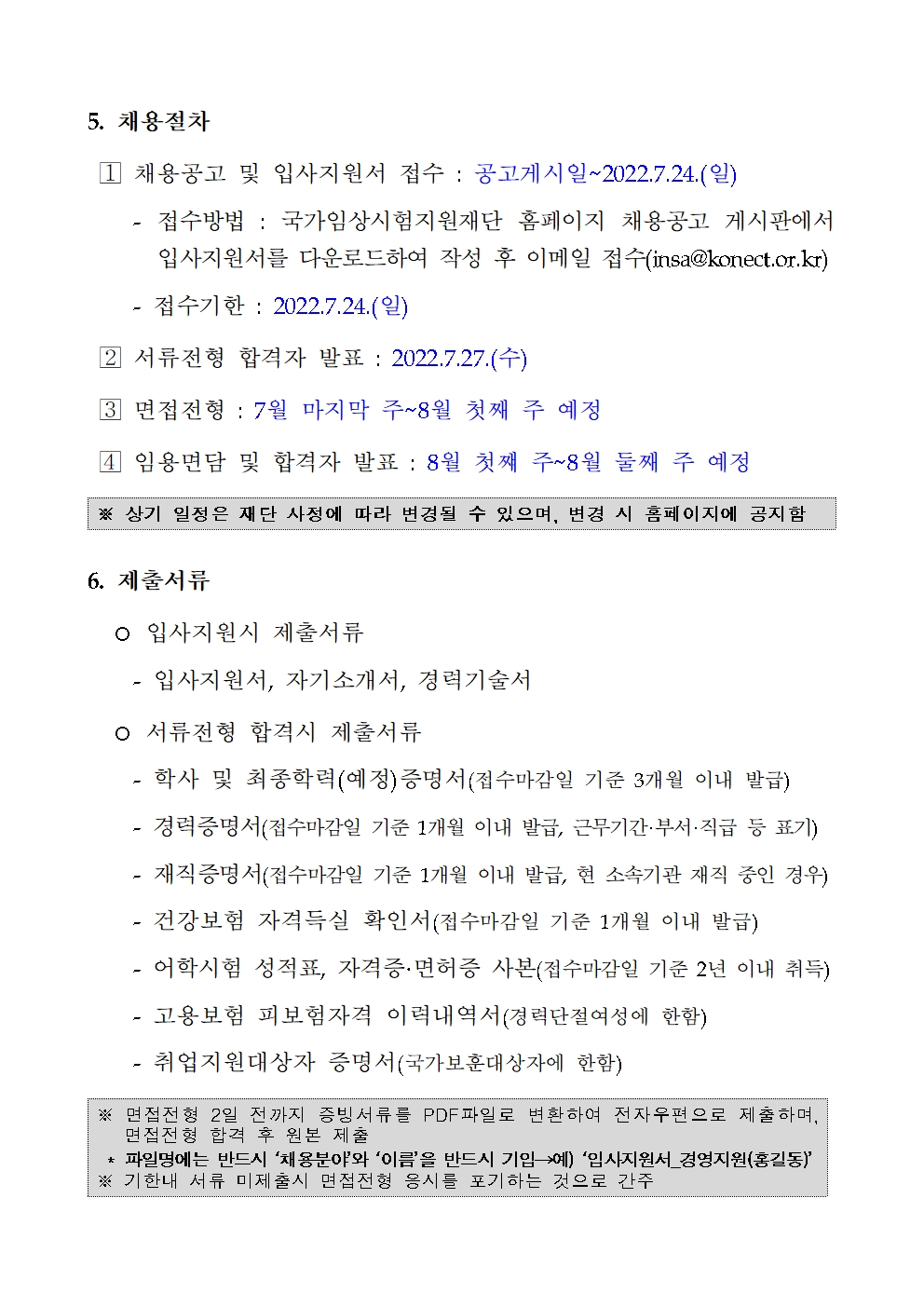 5. 채용절차

1 채용공고 및 입사지원서 접수 : 공고게시일~2022.7.24.(일)

- 접수방법 : 국가임상시험지원재단 홈페이지 채용공고 게시판에서 입사지원서를 다운로드하여 작성 후 이메일 접수(insa@konect.or.kr)

- 접수기한 : 2022.7.24.(일)

2 서류전형 합격자 발표 : 2022.7.27.(수)

3 면접전형 : 7월 마지막 주~8월 첫째 주 예정

4 임용면담 및 합격자 발표 : 8월 첫째 주~8월 둘째 주 예정

※ 상기 일정은 재단 사정에 따라 변경될 수 있으며, 변경 시 홈페이지에 공지함

6. 제출서류

○ 입사지원시 제출서류

- 입사지원서, 자기소개서, 경력기술서

○ 서류전형 합격시 제출서류

- 학사 및 최종학력(예정)증명서(접수마감일 기준 3개월 이내 발급)

- 경력증명서(접수마감일 기준 1개월 이내 발급, 근무기간·부서·직급 등 표기)

- 재직증명서(접수마감일 기준 1개월 이내 발급, 현 소속기관 재직 중인 경우)

- 건강보험 자격득실 확인서(접수마감일 기준 1개월 이내 발급)

- 어학시험 성적표, 자격증·면허증 사본(접수마감일 기준 2년 이내 취득)

- 고용보험 피보험자격 이력내역서(경력단절여성에 한함)

- 취업지원대상자 증명서(국가보훈대상자에 한함)

※ 면접전형 2일 전까지 증빙서류를 PDF파일로 변환하여 전자우편으로 제출하며, 면접전형 합격 후 원본 제출
* 파일명에는 반드시 '채용분야'와 '이름'을 반드시 기입→예) '입사지원서_경영지원(홍길동)'
※ 기한내 서류 미제출시 면접전형 응시를 포기하는 것으로 간주